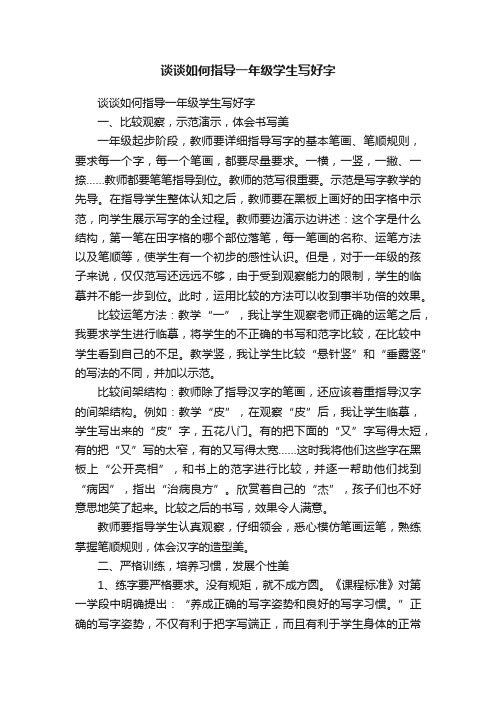 谈谈如何指导一年级学生写好字

谈谈如何指导一年级学生写好字

一、比较观察，示范演示，体会书写美

一年级起步阶段，教师要详细指导写字的基本笔画、笔顺规则，要求每一个字，每一个笔画，都要尽量要求。一横，一竖，一撇、一捺……教师都要笔笔指导到位。教师的范写很重要。示范是写字教学的先导。在指导学生整体认知之后，教师要在黑板上画好的田字格中示范，向学生展示写字的全过程。教师要边演示边讲述：这个字是什么结构，第一笔在田字格的哪个部位落笔，每一笔画的名称、运笔方法以及笔顺等，使学生有一个初步的感性认识。但是，对于一年级的孩子来说，仅仅范写还远远不够，由于受到观察能力的限制，学生的临摹并不能一步到位。此时，运用比较的方法可以收到事半功倍的效果。

比较运笔方法：教学“一”，我让学生观察老师正确的运笔之后，我要求学生进行临摹，将学生的不正确的书写和范字比较，在比较中学生看到自己的不足。教学竖，我让学生比较“悬针竖”和“垂露竖”的写法的不同，并加以示范。

比较间架结构：教师除了指导汉字的笔画，还应该着重指导汉字的间架结构。例如：教学“皮”，在观察“皮”后，我让学生临摹，学生写出来的“皮”字，五花八门。有的把下面的“又”字写得太短，有的把“又”写的太窄，有的又写得太宽……这时我将他们这些字在黑板上“公开亮相”，和书上的范字进行比较，并逐一帮助他们找到“病因”，指出“治病良方”。欣赏着自己的“杰”，孩子们也不好意思地笑了起来。比较之后的书写，效果令人满意。

教师要指导学生认真观察，仔细领会，悉心模仿笔画运笔，熟练掌握笔顺规则，体会汉字的造型美。

二、严格训练，培养习惯，发展个性美

1、练字要严格要求。没有规矩，就不成方圆。《课程标准》对第一学段中明确提出：“养成正确的写字姿势和良好的写字习惯。”正确的写字姿势，不仅有利于把字写端正，而且有利于学生身体的正常